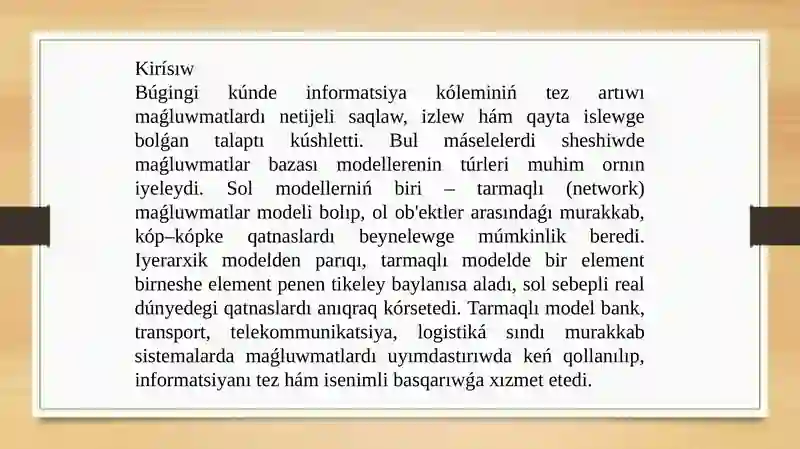 Kirísıw
Búgingi kúnde informatsiya kóleminiń tez artıwı maǵluwmatlardı netijeli saqlaw, izlew hám qayta islewge bolǵan talaptı kúshletti. Bul máselelerdi sheshiwde maǵluwmatlar bazası modellerenin túrleri muhim ornın iyeleydi. Sol modellerniń biri – tarmaqlı (network) maǵluwmatlar modeli bolıp, ol ob'ektler arasındaǵı murakkab, kóp–kópke qatnaslardı beynelewge múmkinlik beredi. Iyerarxik modelden parıqı, tarmaqlı modelde bir element birneshe element penen tikeley baylanısa aladı, sol sebepli real dúnyedegi qatnaslardı anıqraq kórsetedi. Tarmaqlı model bank, transport, telekommunikatsiya, logistiká sındı murakkab sistemalarda maǵluwmatlardı uyımdastırıwda keń qollanılıp, informatsiyanı tez hám isenimli basqarıwǵa xızmet etedi.